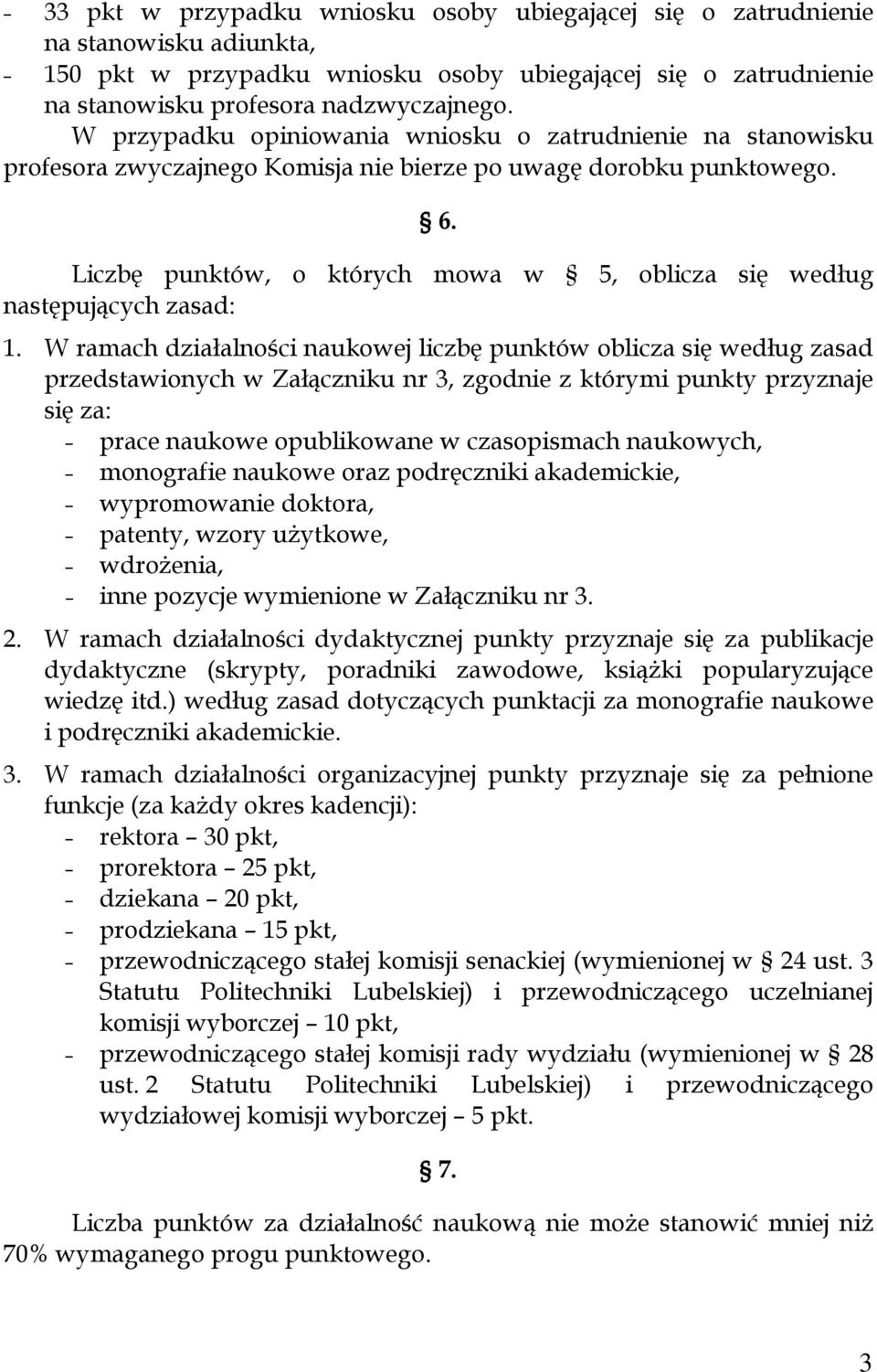 - 33 pkt w przypadku wniosku osoby ubiegającej się o zatrudnienie na stanowisku adiunkta,
- 150 pkt w przypadku wniosku osoby ubiegającej się o zatrudnienie na stanowisku profesora nadzwyczajnego.

W przypadku opiniowania wniosku o zatrudnienie na stanowisku profesora zwyczajnego Komisja nie bierze po uwagę dorobku punktowego.

§ 6.

Liczbę punktów, o których mowa w § 5, oblicza się według następujących zasad:

1. W ramach działalności naukowej liczbę punktów oblicza się według zasad przedstawionych w Załączniku nr 3, zgodnie z którymi punkty przyznaje się za:
- prace naukowe opublikowane w czasopismach naukowych,
- monografie naukowe oraz podręczniki akademickie,
- wypromowanie doktora,
- patenty, wzory użytkowe,
- wdrożenia,
- inne pozycje wymienione w Załączniku nr 3.

2. W ramach działalności dydaktycznej punkty przyznaje się za publikacje dydaktyczne (skrypty, poradniki zawodowe, książki popularyzujące wiedzę itd.) według zasad dotyczących punktacji za monografie naukowe i podręczniki akademickie.

3. W ramach działalności organizacyjnej punkty przyznaje się za pełnione funkcje (za każdy okres kadencji):
- rektora – 30 pkt,
- prorektora – 25 pkt,
- dziekana – 20 pkt,
- prodziekana – 15 pkt,
- przewodniczącego stałej komisji senackiej (wymienionej w § 24 ust. 3 Statutu Politechniki Lubelskiej) i przewodniczącego uczelnianej komisji wyborczej – 10 pkt,
- przewodniczącego stałej komisji rady wydziału (wymienionej w § 28 ust. 2 Statutu Politechniki Lubelskiej) i przewodniczącego wydziałowej komisji wyborczej – 5 pkt.

§ 7.

Liczba punktów za działalność naukową nie może stanowić mniej niż 70% wymaganego progu punktowego.

3